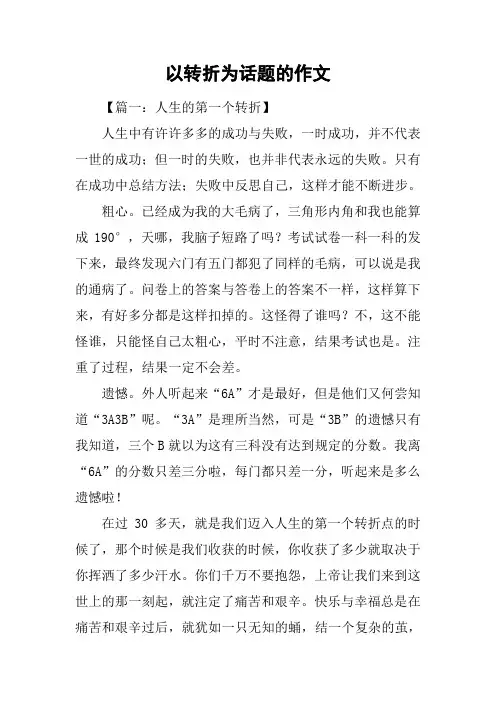 以转折为话题的作文

【篇一：人生的第一个转折】

人生中有许许多多的成功与失败，一时成功，并不代表一世的成功；但一时的失败，也并非代表永远的失败。只有在成功中总结方法；失败中反思自己，这样才能不断进步。

粗心。已经成为我的大毛病了，三角形内角和我也能算成 190°，天哪，我脑子短路了吗？考试试卷一科一科的发下来，最终发现六门有五门都犯了同样的毛病，可以说是我的通病了。问卷上的答案与答卷上的答案不一样，这样算下来，有好多分都是这样扣掉的。这怪得了谁吗？不，这不能怪谁，只能怪自己太粗心，平时不注意，结果考试也是。注重了过程，结果一定不会差。

遗憾。外人听起来“6A”才是最好，但是他们又何尝知道“3A3B”呢。“3A”是理所当然，可是“3B”的遗憾只有我知道，三个 B 就以为这有三科没有达到规定的分数。我离“6A”的分数只差三分啦，每门都只差一分，听起来是多么遗憾啦！

在过 30 多天，就是我们迈入人生的第一个转折点的时候了，那个时候是我们收获的时候，你收获了多少就取决于你挥洒了多少汗水。你们千万不要抱怨，上帝让我们来到这世上的那一刻起，就注定了痛苦和艰辛。快乐与幸福总是在痛苦和艰辛过后，就犹如一只无知的蛹，结一个复杂的茧，